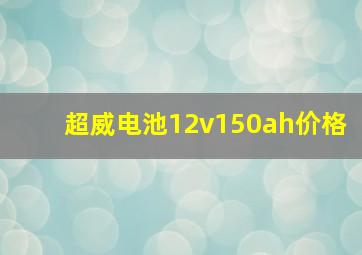 超威电池12v150ah价格